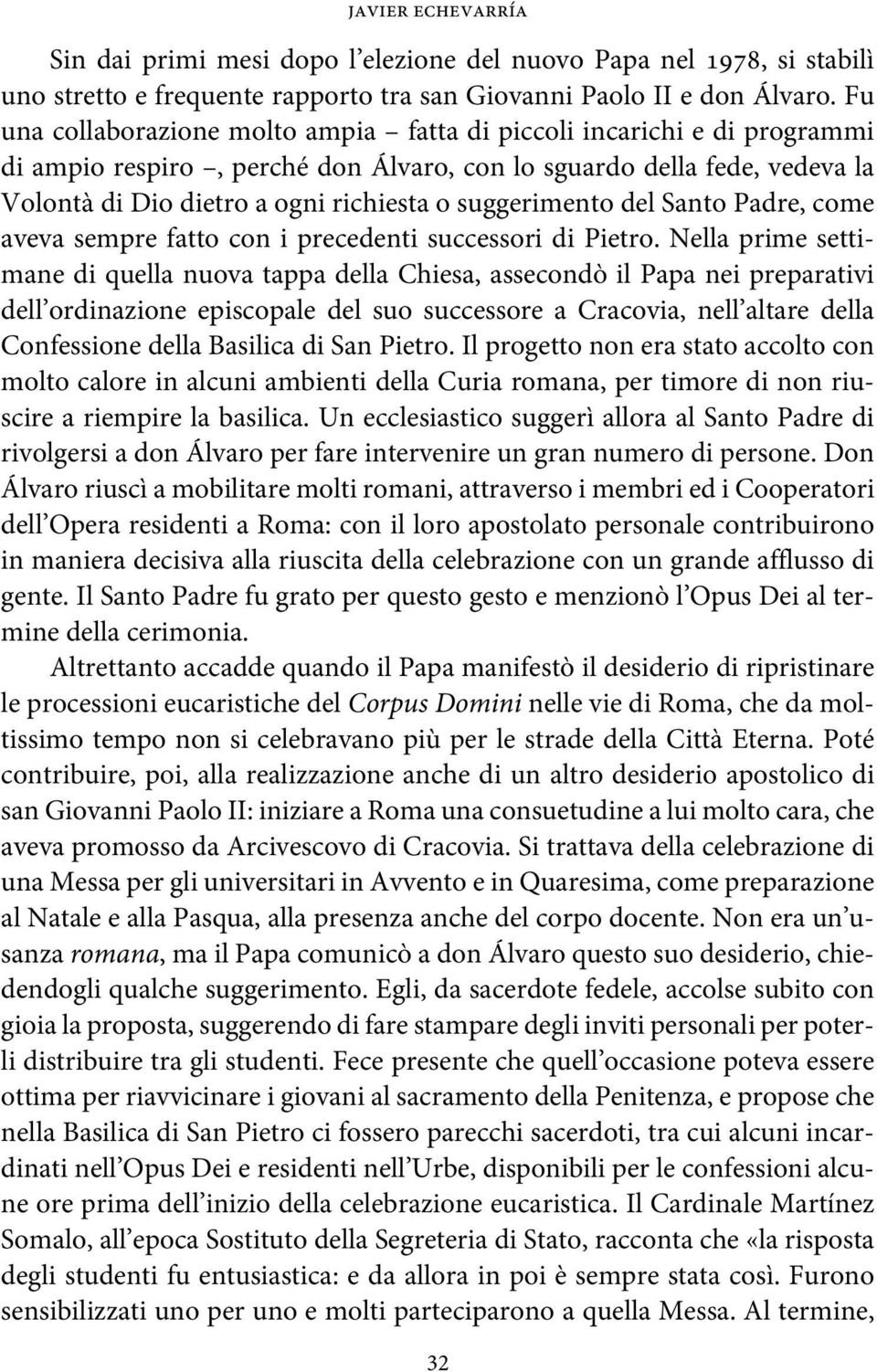 JAVIER ECHEVARRÍA

Sin dai primi mesi dopo l'elezione del nuovo Papa nel 1978, si stabilì uno stretto e frequente rapporto tra san Giovanni Paolo II e don Álvaro. Fu una collaborazione molto ampia – fatta di piccoli incarichi e di programmi di ampio respiro –, perché don Álvaro, con lo sguardo della fede, vedeva la Volontà di Dio dietro a ogni richiesta o suggerimento del Santo Padre, come aveva sempre fatto con i precedenti successori di Pietro. Nella prime settimane di quella nuova tappa della Chiesa, assecondò il Papa nei preparativi dell'ordinazione episcopale del suo successore a Cracovia, nell'altare della Confessione della Basilica di San Pietro. Il progetto non era stato accolto con molto calore in alcuni ambienti della Curia romana, per timore di non riuscire a riempire la basilica. Un ecclesiastico suggerì allora al Santo Padre di rivolgersi a don Álvaro per fare intervenire un gran numero di persone. Don Álvaro riuscì a mobilitare molti romani, attraverso i membri ed i Cooperatori dell'Opera residenti a Roma: con il loro apostolato personale contribuirono in maniera decisiva alla riuscita della celebrazione con un grande afflusso di gente. Il Santo Padre fu grato per questo gesto e menzionò l'Opus Dei al termine della cerimonia.

Altrettanto accadde quando il Papa manifestò il desiderio di ripristinare le processioni eucaristiche del Corpus Domini nelle vie di Roma, che da moltissimo tempo non si celebravano più per le strade della Città Eterna. Poté contribuire, poi, alla realizzazione anche di un altro desiderio apostolico di san Giovanni Paolo II: iniziare a Roma una consuetudine a lui molto cara, che aveva promosso da Arcivescovo di Cracovia. Si trattava della celebrazione di una Messa per gli universitari in Avvento e in Quaresima, come preparazione al Natale e alla Pasqua, alla presenza anche del corpo docente. Non era un'usanza romana, ma il Papa comunicò a don Álvaro questo suo desiderio, chiedendogli qualche suggerimento. Egli, da sacerdote fedele, accolse subito con gioia la proposta, suggerendo di fare stampare degli inviti personali per poterli distribuire tra gli studenti. Fece presente che quell'occasione poteva essere ottima per riavvicinare i giovani al sacramento della Penitenza, e propose che nella Basilica di San Pietro ci fossero parecchi sacerdoti, tra cui alcuni incardinati nell'Opus Dei e residenti nell'Urbe, disponibili per le confessioni alcune ore prima dell'inizio della celebrazione eucaristica. Il Cardinale Martínez Somalo, all'epoca Sostituto della Segreteria di Stato, racconta che «la risposta degli studenti fu entusiastica: e da allora in poi è sempre stata così. Furono sensibilizzati uno per uno e molti parteciparono a quella Messa. Al termine,

32